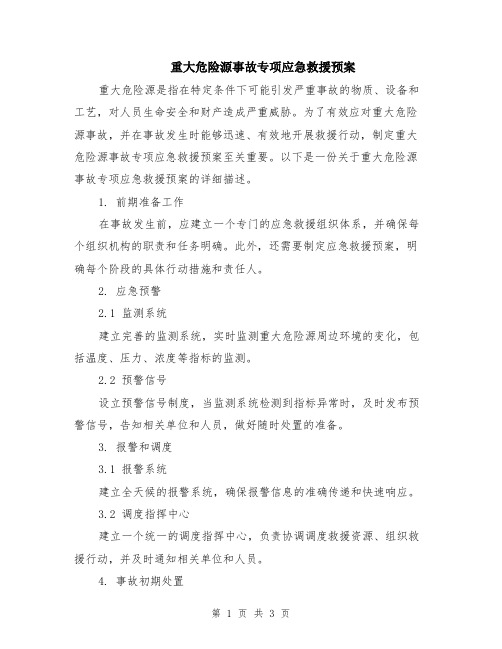 重大危险源事故专项应急救援预案

重大危险源是指在特定条件下可能引发严重事故的物质、设备和工艺，对人员生命安全和财产造成严重威胁。为了有效应对重大危险源事故，并在事故发生时能够迅速、有效地开展救援行动，制定重大危险源事故专项应急救援预案至关重要。以下是一份关于重大危险源事故专项应急救援预案的详细描述。

1. 前期准备工作

在事故发生前，应建立一个专门的应急救援组织体系，并确保每个组织机构的职责和任务明确。此外，还需要制定应急救援预案，明确每个阶段的具体行动措施和责任人。

2. 应急预警

2.1 监测系统

建立完善的监测系统，实时监测重大危险源周边环境的变化，包括温度、压力、浓度等指标的监测。

2.2 预警信号

设立预警信号制度，当监测系统检测到指标异常时，及时发布预警信号，告知相关单位和人员，做好随时处置的准备。

3. 报警和调度

3.1 报警系统

建立全天候的报警系统，确保报警信息的准确传递和快速响应。

3.2 调度指挥中心

建立一个统一的调度指挥中心，负责协调调度救援资源、组织救援行动，并及时通知相关单位和人员。

4. 事故初期处置

第 1 页 共 3 页